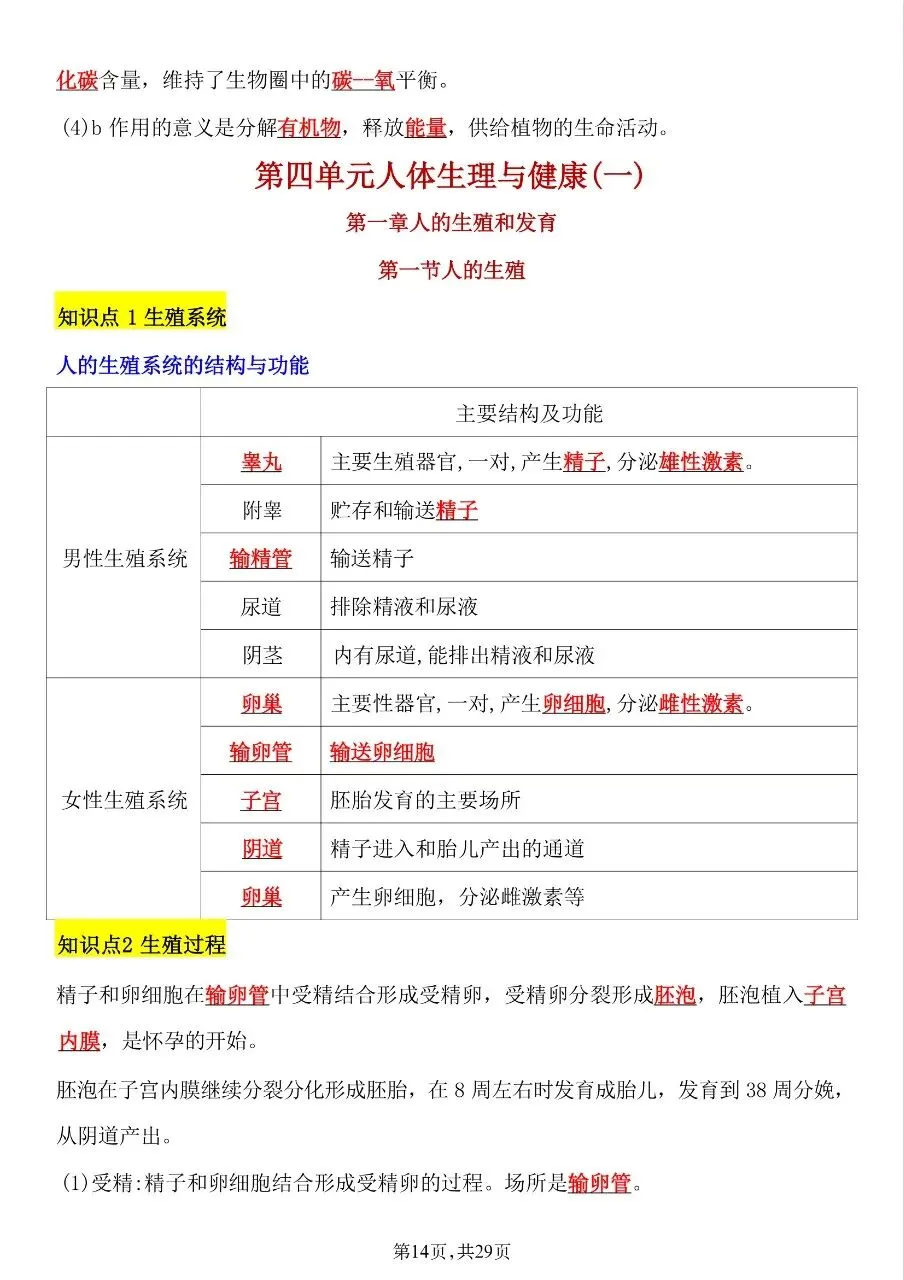 化碳含量，维持了生物圈中的碳—氧平衡。

(4)b作用的意义是分解有机物，释放能量，供给植物的生命活动。

第四单元人体生理与健康(一)

第一章人的生殖和发育

第一节人的生殖

知识点1生殖系统

人的生殖系统的结构与功能

| | 主要结构及功能 | |
|---|---|---|
| 男性生殖系统 | 睾丸 | 主要生殖器官,一对,产生精子,分泌雄性激素。 |
| | 附睾 | 贮存和输送精子 |
| | 输精管 | 输送精子 |
| | 尿道 | 排除精液和尿液 |
| | 阴茎 | 内有尿道,能排出精液和尿液 |
| 女性生殖系统 | 卵巢 | 主要性器官,一对,产生卵细胞,分泌雌性激素。 |
| | 输卵管 | 输送卵细胞 |
| | 子宫 | 胚胎发育的主要场所 |
| | 阴道 | 精子进入和胎儿产出的通道 |
| | 卵巢 | 产生卵细胞，分泌雌激素等 |

知识点2生殖过程

精子和卵细胞在输卵管中受精结合形成受精卵，受精卵分裂形成胚泡，胚泡植入子宫内膜，是怀孕的开始。

胚泡在子宫内膜继续分裂分化形成胚胎，在8周左右时发育成胎儿，发育到38周分娩，从阴道产出。

(1)受精:精子和卵细胞结合形成受精卵的过程。场所是输卵管。

第14页,共29页